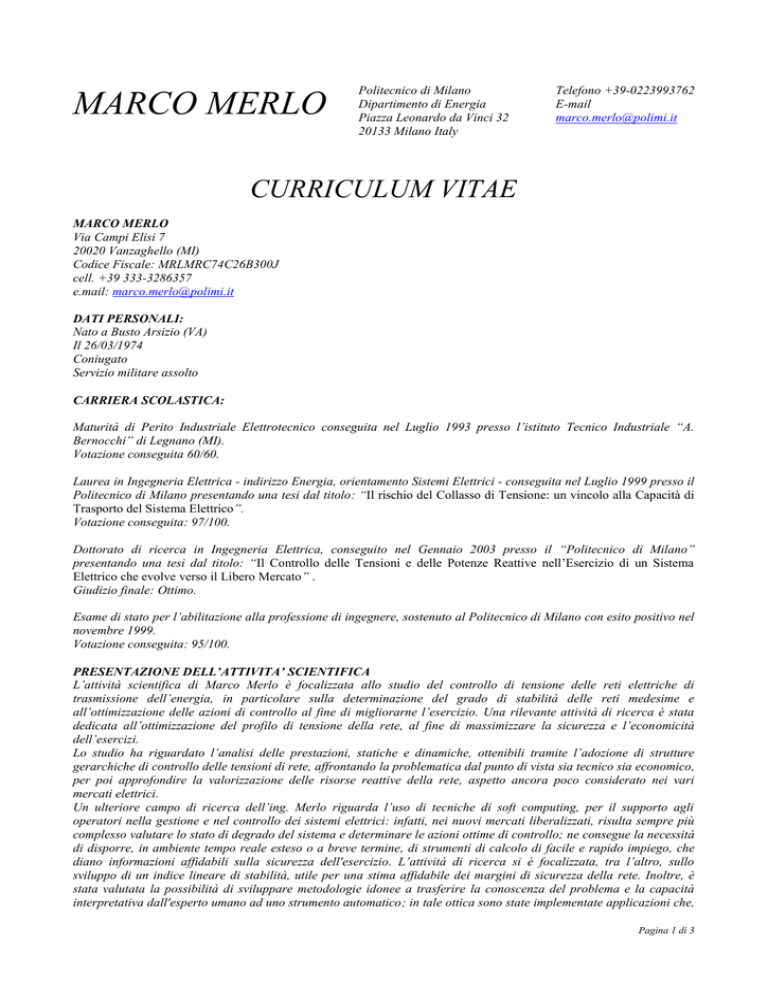 MARCO MERLO

Politecnico di Milano
Dipartimento di Energia
Piazza Leonardo da Vinci 32
20133 Milano Italy

Telefono +39-0223993762
E-mail
marco.merlo@polimi.it

CURRICULUM VITAE

MARCO MERLO
Via Campi Elisi 7
20020 Vanzaghello (MI)
Codice Fiscale: MRLMRC74C26B300J
cell. +39 333-3286357
e.mail: marco.merlo@polimi.it

DATI PERSONALI:
Nato a Busto Arsizio (VA)
Il 26/03/1974
Coniugato
Servizio militare assolto

CARRIERA SCOLASTICA:

Maturità di Perito Industriale Elettrotecnico conseguita nel Luglio 1993 presso l'istituto Tecnico Industriale "A. Bernocchi" di Legnano (MI).
Votazione conseguita 60/60.

Laurea in Ingegneria Elettrica - indirizzo Energia, orientamento Sistemi Elettrici - conseguita nel Luglio 1999 presso il Politecnico di Milano presentando una tesi dal titolo: "Il rischio del Collasso di Tensione: un vincolo alla Capacità di Trasporto del Sistema Elettrico".
Votazione conseguita: 97/100.

Dottorato di ricerca in Ingegneria Elettrica, conseguito nel Gennaio 2003 presso il "Politecnico di Milano" presentando una tesi dal titolo: "Il Controllo delle Tensioni e delle Potenze Reattive nell'Esercizio di un Sistema Elettrico che evolve verso il Libero Mercato" .
Giudizio finale: Ottimo.

Esame di stato per l'abilitazione alla professione di ingegnere, sostenuto al Politecnico di Milano con esito positivo nel novembre 1999.
Votazione conseguita: 95/100.

PRESENTAZIONE DELL'ATTIVITA' SCIENTIFICA
L'attività scientifica di Marco Merlo è focalizzata allo studio del controllo di tensione delle reti elettriche di trasmissione dell'energia, in particolare sulla determinazione del grado di stabilità delle reti medesime e all'ottimizzazione delle azioni di controllo al fine di migliorarne l'esercizio. Una rilevante attività di ricerca è stata dedicata all'ottimizzazione del profilo di tensione della rete, al fine di massimizzare la sicurezza e l'economicità dell'esercizi.
Lo studio ha riguardato l'analisi delle prestazioni, statiche e dinamiche, ottenibili tramite l'adozione di strutture gerarchiche di controllo delle tensioni di rete, affrontando la problematica dal punto di vista sia tecnico sia economico, per poi approfondire la valorizzazione delle risorse reattive della rete, aspetto ancora poco considerato nei vari mercati elettrici.
Un ulteriore campo di ricerca dell'ing. Merlo riguarda l'uso di tecniche di soft computing, per il supporto agli operatori nella gestione e nel controllo dei sistemi elettrici: infatti, nei nuovi mercati liberalizzati, risulta sempre più complesso valutare lo stato di degrado del sistema e determinare le azioni ottime di controllo; ne consegue la necessità di disporre, in ambiente tempo reale esteso o a breve termine, di strumenti di calcolo di facile e rapido impiego, che diano informazioni affidabili sulla sicurezza dell'esercizio. L'attività di ricerca si è focalizzata, tra l'altro, sullo sviluppo di un indice lineare di stabilità, utile per una stima affidabile dei margini di sicurezza della rete. Inoltre, è stata valutata la possibilità di sviluppare metodologie idonee a trasferire la conoscenza del problema e la capacità interpretativa dall'esperto umano ad uno strumento automatico; in tale ottica sono state implementate applicazioni che,

Pagina 1 di 3